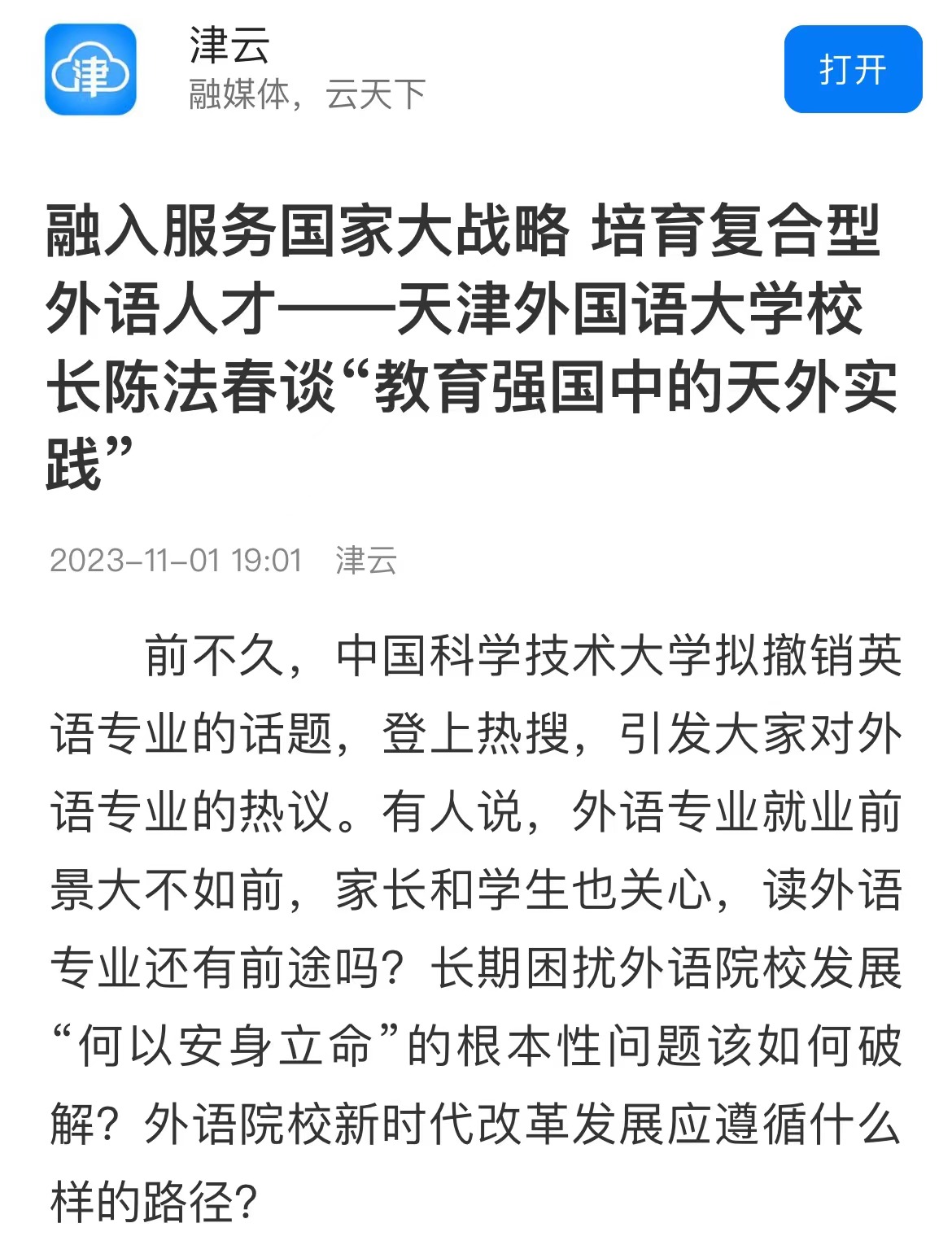 津
津云
融媒体，云天下
打开

融入服务国家大战略 培育复合型外语人才——天津外国语大学校长陈法春谈“教育强国中的天外实践”

2023-11-01 19:01 津云

前不久，中国科学技术大学拟撤销英语专业的话题，登上热搜，引发大家对外语专业的热议。有人说，外语专业就业前景大不如前，家长和学生也关心，读外语专业还有前途吗？长期困扰外语院校发展“何以安身立命”的根本性问题该如何破解？外语院校新时代改革发展应遵循什么样的路径？